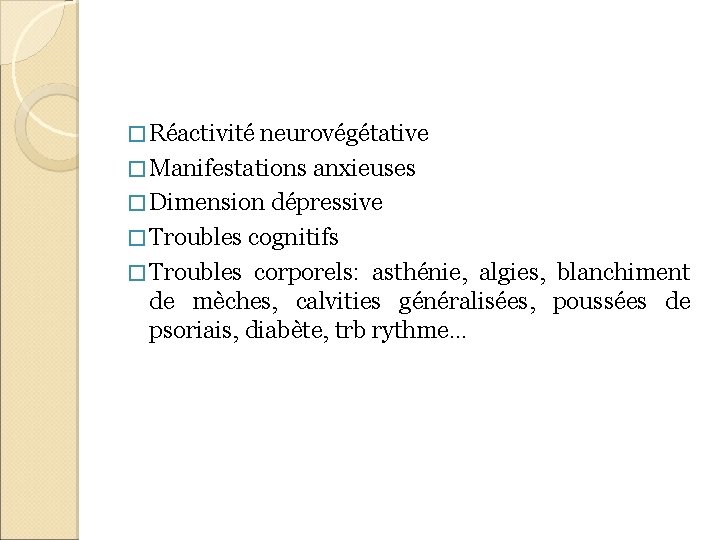 □ Réactivité neurovégétative
□ Manifestations anxieuses
□ Dimension dépressive
□ Troubles cognitifs
□ Troubles corporels: asthénie, algies, blanchiment de mèches, calvities généralisées, poussées de psoriais, diabète, trb rythme…